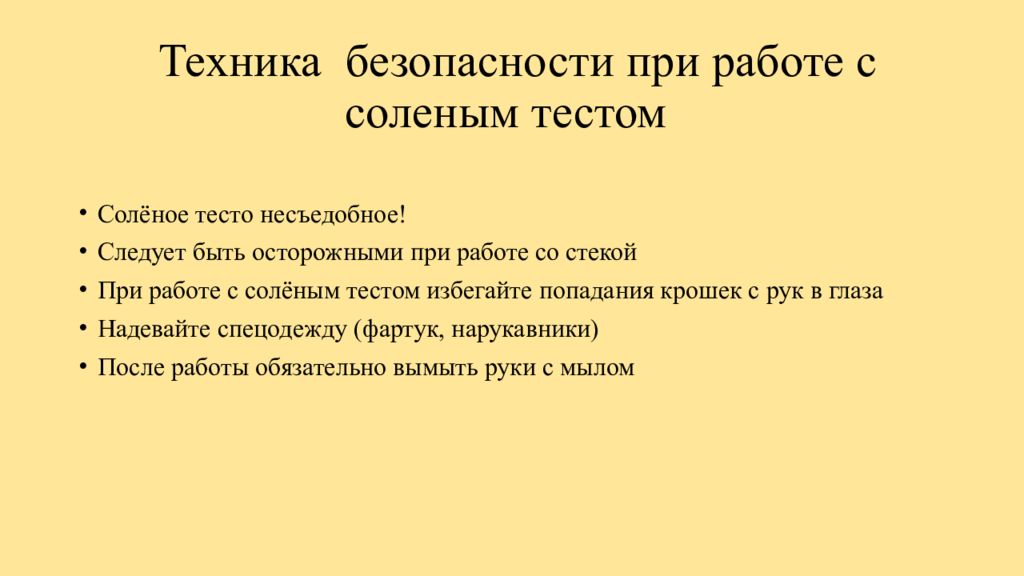 Техника безопасности при работе с соленым тестом

• Солёное тесто несъедобное!
• Следует быть осторожными при работе со стекой
• При работе с солёным тестом избегайте попадания крошек с рук в глаза
• Надевайте спецодежду (фартук, нарукавники)
• После работы обязательно вымыть руки с мылом